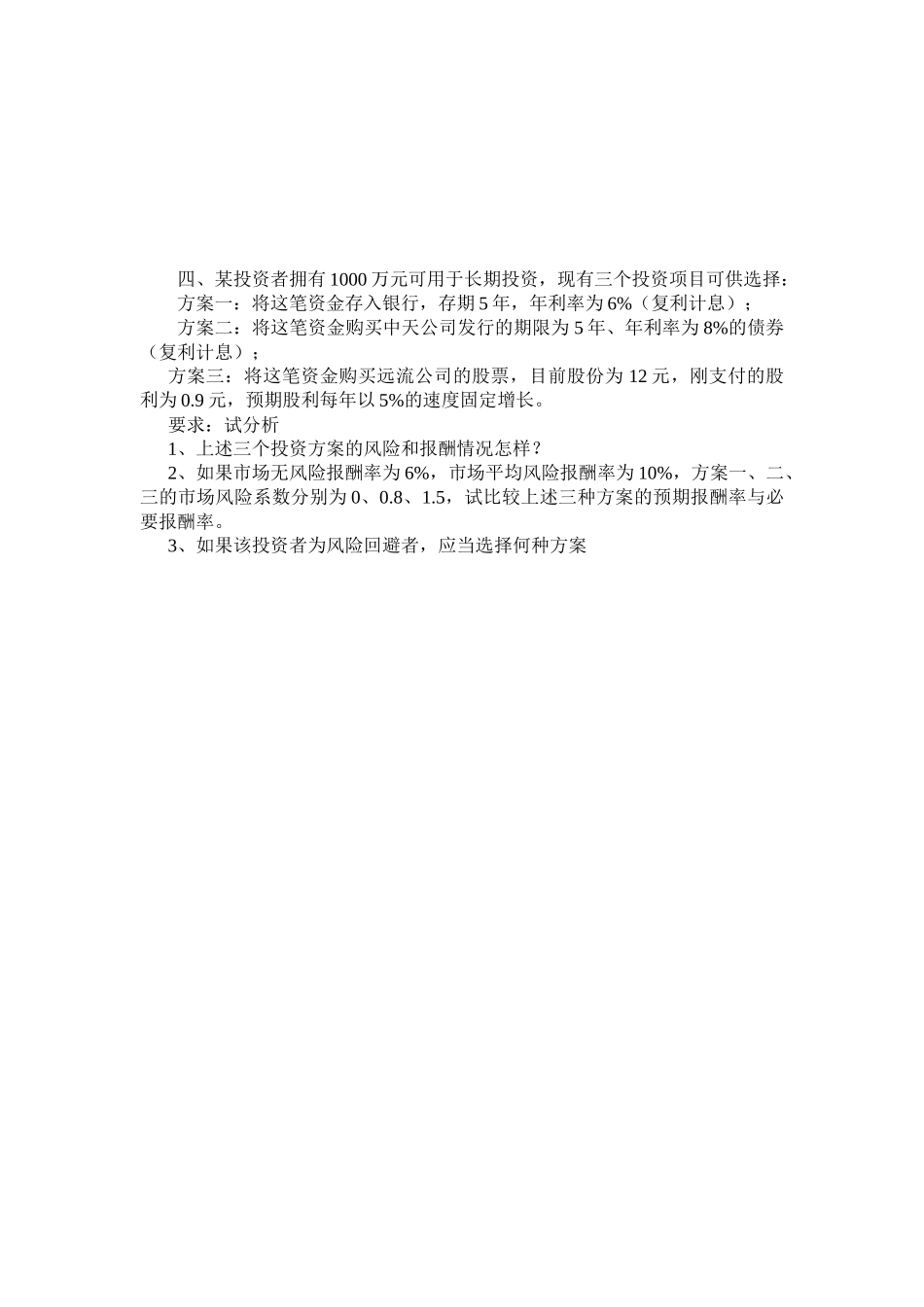 四、某投资者拥有1000万元可用于长期投资，现有三个投资项目可供选择：

方案一：将这笔资金存入银行，存期5年，年利率为6%（复利计息）；

方案二：将这笔资金购买中天公司发行的期限为5年、年利率为8%的债券（复利计息）；

方案三：将这笔资金购买远流公司的股票，目前股份为12元，刚支付的股利为0.9元，预期股利每年以5%的速度固定增长。

要求：试分析

1、上述三个投资方案的风险和报酬情况怎样？

2、如果市场无风险报酬率为6%，市场平均风险报酬率为10%，方案一、二、三的市场风险系数分别为0、0.8、1.5，试比较上述三种方案的预期报酬率与必要报酬率。

3、如果该投资者为风险回避者，应当选择何种方案